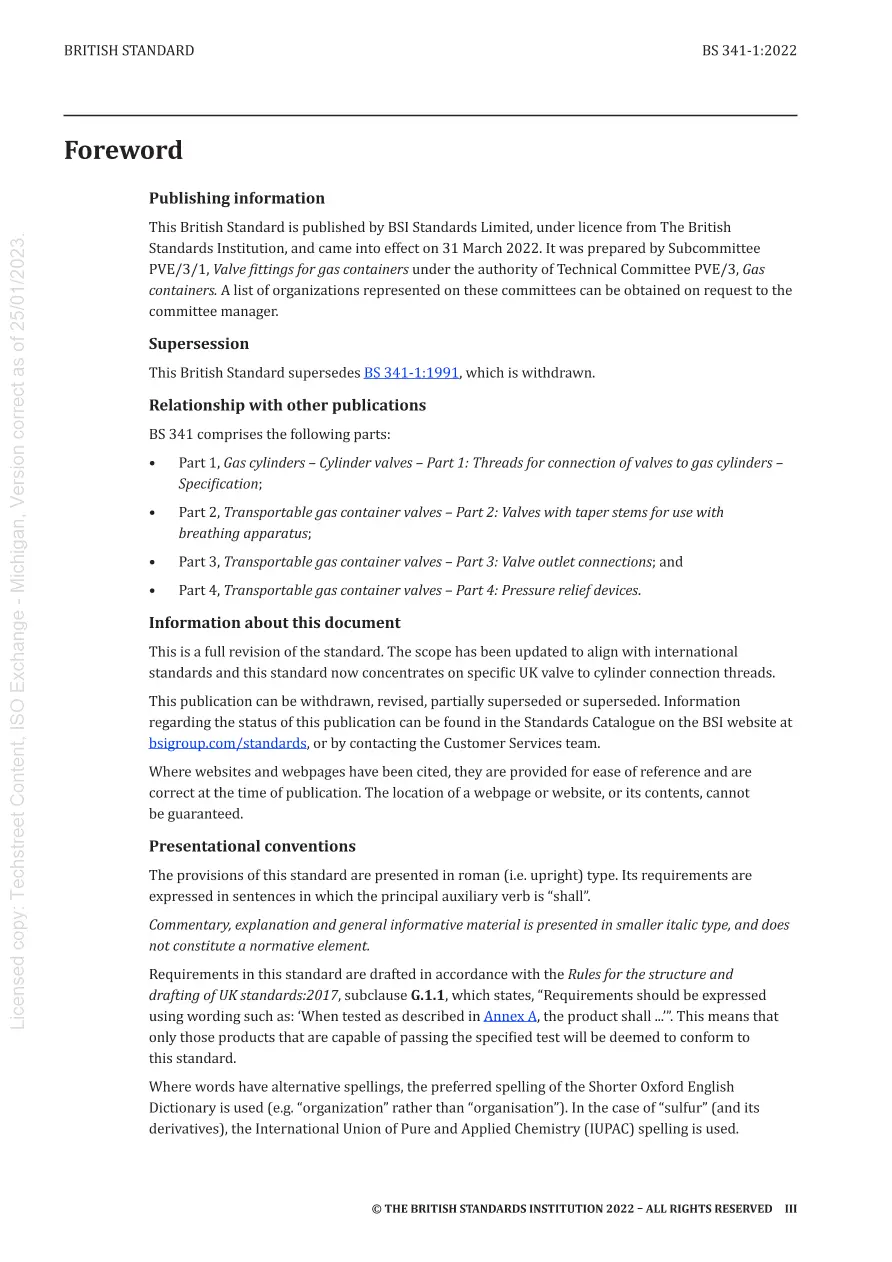 BRITISH STANDARD BS 341-1:2022

Foreword

Publishing information

This British Standard is published by BSI Standards Limited, under licence from The British Standards Institution, and came into effect on 31 March 2022. It was prepared by Subcommittee PVE/3/1, Valve fittings for gas containers under the authority of Technical Committee PVE/3, Gas containers. A list of organizations represented on these committees can be obtained on request to the committee manager.

Supersession

This British Standard supersedes BS 341-1:1991, which is withdrawn.

Relationship with other publications

BS 341 comprises the following parts:

• Part 1, Gas cylinders – Cylinder valves – Part 1: Threads for connection of valves to gas cylinders – Specification;

• Part 2, Transportable gas container valves – Part 2: Valves with taper stems for use with breathing apparatus;

• Part 3, Transportable gas container valves – Part 3: Valve outlet connections; and

• Part 4, Transportable gas container valves – Part 4: Pressure relief devices.

Information about this document

This is a full revision of the standard. The scope has been updated to align with international standards and this standard now concentrates on specific UK valve to cylinder connection threads.

This publication can be withdrawn, revised, partially superseded or superseded. Information regarding the status of this publication can be found in the Standards Catalogue on the BSI website at bsigroup.com/standards, or by contacting the Customer Services team.

Where websites and webpages have been cited, they are provided for ease of reference and are correct at the time of publication. The location of a webpage or website, or its contents, cannot be guaranteed.

Presentational conventions

The provisions of this standard are presented in roman (i.e. upright) type. Its requirements are expressed in sentences in which the principal auxiliary verb is "shall".

Commentary, explanation and general informative material is presented in smaller italic type, and does not constitute a normative element.

Requirements in this standard are drafted in accordance with the Rules for the structure and drafting of UK standards:2017, subclause G.1.1, which states, "Requirements should be expressed using wording such as: 'When tested as described in Annex A, the product shall ...'". This means that only those products that are capable of passing the specified test will be deemed to conform to this standard.

Where words have alternative spellings, the preferred spelling of the Shorter Oxford English Dictionary is used (e.g. "organization" rather than "organisation"). In the case of "sulfur" (and its derivatives), the International Union of Pure and Applied Chemistry (IUPAC) spelling is used.

© THE BRITISH STANDARDS INSTITUTION 2022 – ALL RIGHTS RESERVED III

Licensed copy: Techstreet Content, ISO Exchange - Michigan, Version correct as of 25/01/2023.